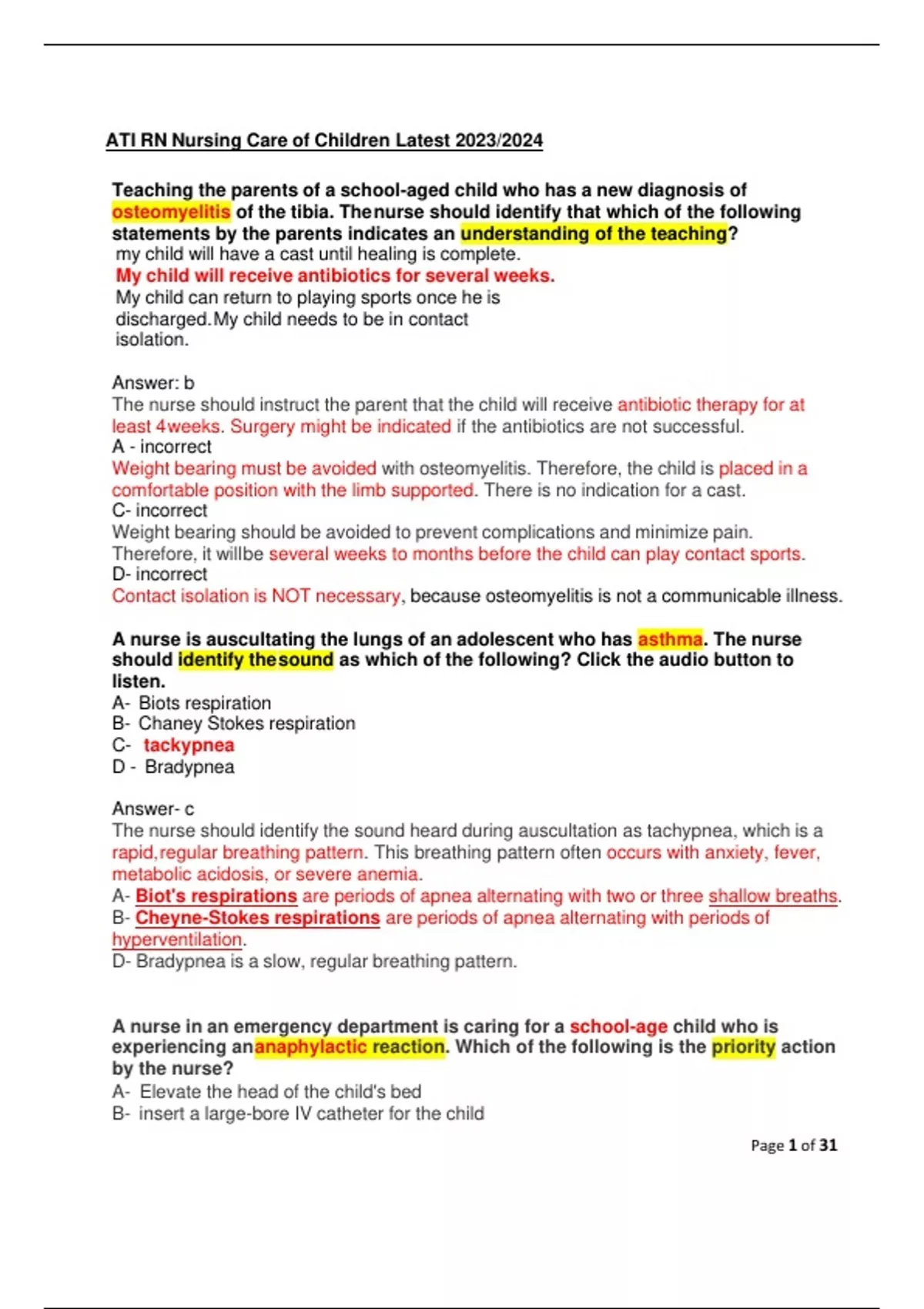 ATI RN Nursing Care of Children Latest 2023/2024

Teaching the parents of a school-aged child who has a new diagnosis of osteomyelitis of the tibia. Thenurse should identify that which of the following statements by the parents indicates an understanding of the teaching?
my child will have a cast until healing is complete.
My child will receive antibiotics for several weeks.
My child can return to playing sports once he is discharged.My child needs to be in contact isolation.

Answer: b
The nurse should instruct the parent that the child will receive antibiotic therapy for at least 4weeks. Surgery might be indicated if the antibiotics are not successful.
A - incorrect
Weight bearing must be avoided with osteomyelitis. Therefore, the child is placed in a comfortable position with the limb supported. There is no indication for a cast.
C- incorrect
Weight bearing should be avoided to prevent complications and minimize pain. Therefore, it willbe several weeks to months before the child can play contact sports.
D- incorrect
Contact isolation is NOT necessary, because osteomyelitis is not a communicable illness.

A nurse is auscultating the lungs of an adolescent who has asthma. The nurse should identify thesound as which of the following? Click the audio button to listen.
A- Biots respiration
B- Chaney Stokes respiration
C- tackypnea
D - Bradypnea

Answer- c
The nurse should identify the sound heard during auscultation as tachypnea, which is a rapid,regular breathing pattern. This breathing pattern often occurs with anxiety, fever, metabolic acidosis, or severe anemia.
A- Biot's respirations are periods of apnea alternating with two or three shallow breaths.
B- Cheyne-Stokes respirations are periods of apnea alternating with periods of hyperventilation.
D- Bradypnea is a slow, regular breathing pattern.

A nurse in an emergency department is caring for a school-age child who is experiencing ananaphylactic reaction. Which of the following is the priority action by the nurse?
A- Elevate the head of the child's bed
B- insert a large-bore IV catheter for the child

Page 1 of 31